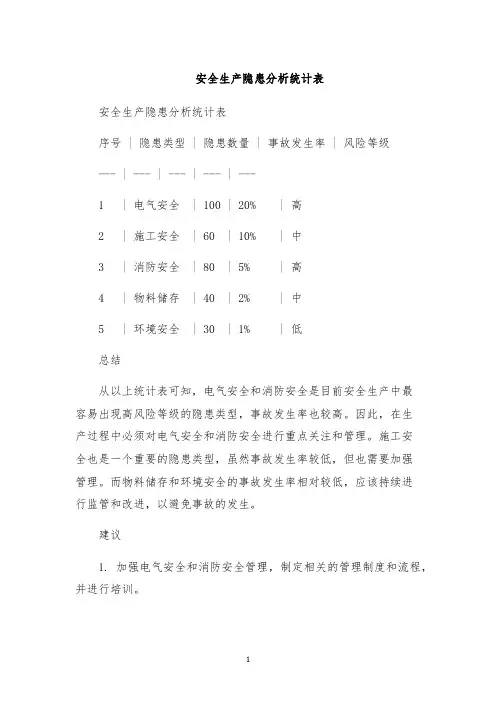 安全生产隐患分析统计表

安全生产隐患分析统计表

序号 | 隐患类型 | 隐患数量 | 事故发生率 | 风险等级

--- | --- | --- | --- | ---

1 | 电气安全 | 100 | 20% | 高

2 | 施工安全 | 60 | 10% | 中

3 | 消防安全 | 80 | 5% | 高

4 | 物料储存 | 40 | 2% | 中

5 | 环境安全 | 30 | 1% | 低

总结

从以上统计表可知，电气安全和消防安全是目前安全生产中最容易出现高风险等级的隐患类型，事故发生率也较高。因此，在生产过程中必须对电气安全和消防安全进行重点关注和管理。施工安全也是一个重要的隐患类型，虽然事故发生率较低，但也需要加强管理。而物料储存和环境安全的事故发生率相对较低，应该持续进行监管和改进，以避免事故的发生。

建议

1. 加强电气安全和消防安全管理，制定相关的管理制度和流程，并进行培训。

1